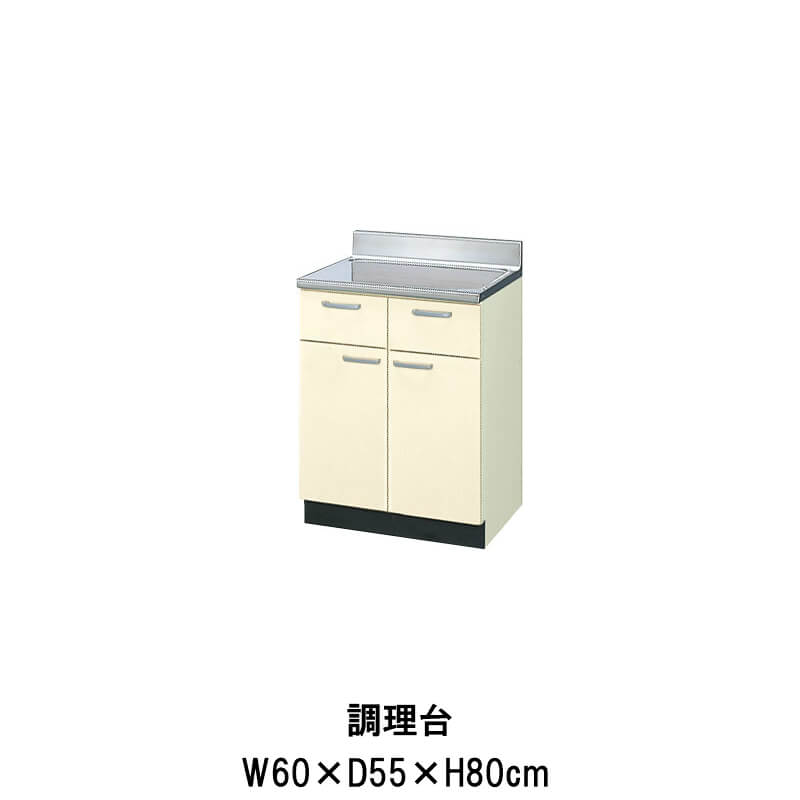 調理台
W60×D55×H80cm